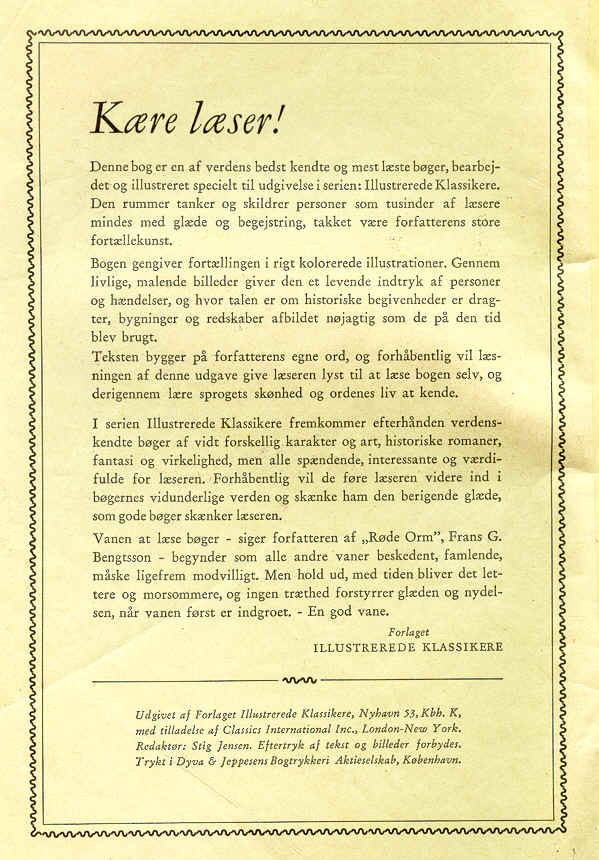 Kære læser!

Denne bog er en af verdens bedst kendte og mest læste bøger, bearbejdet og illustreret specielt til udgivelse i serien: Illustrerede Klassikere. Den rummer tanker og skildrer personer som tusinder af læsere mindes med glæde og begejstring, takket være forfatterens store fortællekunst.

Bogen gengiver fortællingen i rigt kolorerede illustrationer. Gennem livlige, malende billeder giver den et levende indtryk af personer og hændelser, og hvor talen er om historiske begivenheder er dragter, bygninger og redskaber afbildet nøjagtig som de på den tid blev brugt.

Teksten bygger på forfatterens egne ord, og forhåbentlig vil læsningen af denne udgave give læseren lyst til at læse bogen selv, og derigennem lære sprogets skønhed og ordenes liv at kende.

I serien Illustrerede Klassikere fremkommer efterhånden verdenskendte bøger af vidt forskellig karakter og art, historiske romaner, fantasi og virkelighed, men alle spændende, interessante og værdifulde for læseren. Forhåbentlig vil de føre læseren videre ind i bøgernes vidunderlige verden og skænke ham den berigende glæde, som gode bøger skænker læseren.

Vanen at læse bøger - siger forfatteren af „Røde Orm", Frans G. Bengtsson - begynder som alle andre vaner beskedent, famlende, måske ligefrem modvilligt. Men hold ud, med tiden bliver det lettere og morsommere, og ingen træthed forstyrrer glæden og nydelsen, når vanen først er indgroet. - En god vane.

Forlaget
ILLUSTREREDE KLASSIKERE

Udgivet af Forlaget Illustrerede Klassikere, Nyhavn 53, Kbh. K, med tilladelse af Classics International Inc., London-New York. Redaktør: Stig Jensen. Eftertryk af tekst og billeder forbydes. Trykt i Dyva & Jeppesens Bogtrykkeri Aktieselskab, København.